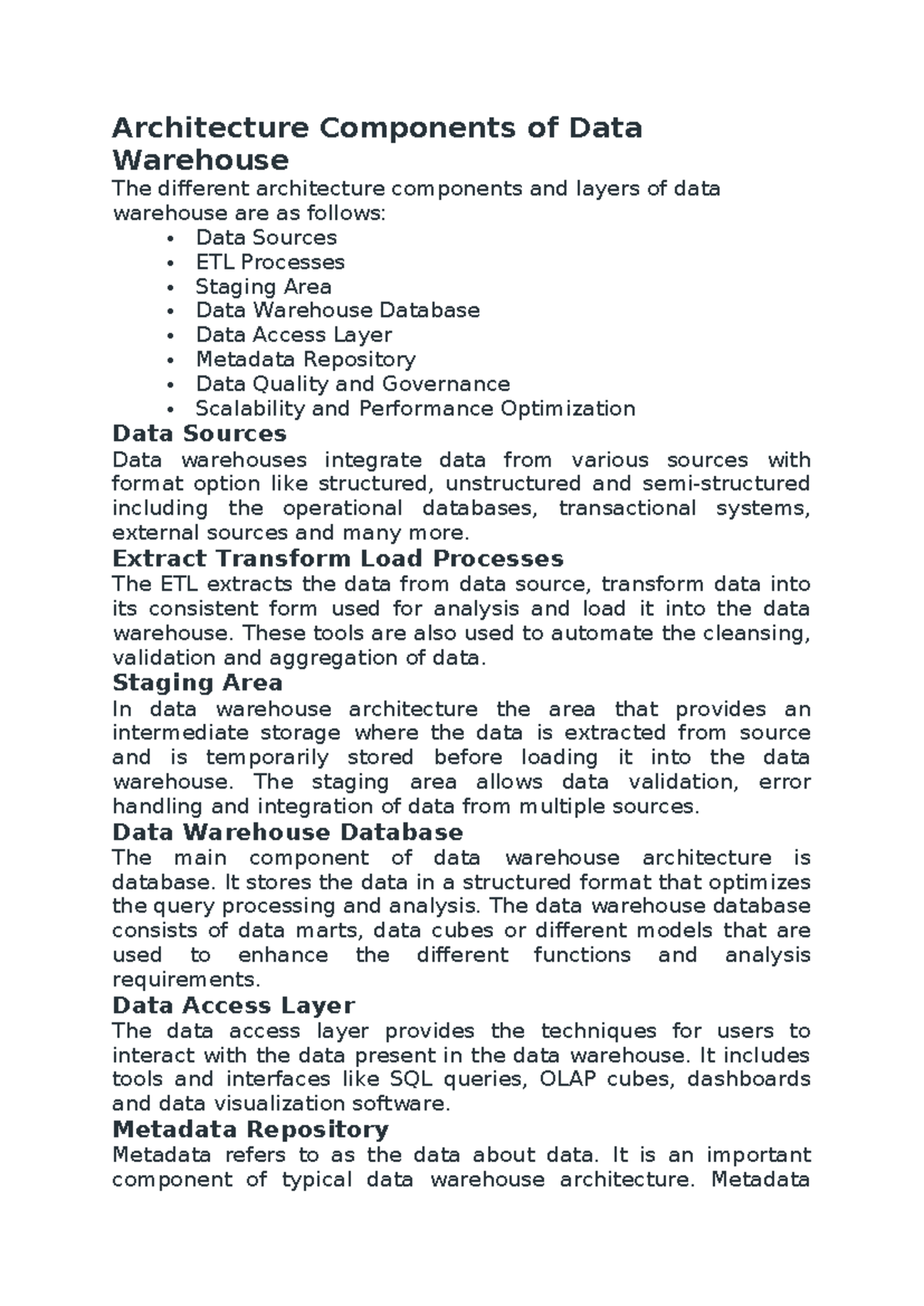 Architecture Components of Data Warehouse

The different architecture components and layers of data warehouse are as follows:

• Data Sources
• ETL Processes
• Staging Area
• Data Warehouse Database
• Data Access Layer
• Metadata Repository
• Data Quality and Governance
• Scalability and Performance Optimization

Data Sources

Data warehouses integrate data from various sources with format option like structured, unstructured and semi-structured including the operational databases, transactional systems, external sources and many more.

Extract Transform Load Processes

The ETL extracts the data from data source, transform data into its consistent form used for analysis and load it into the data warehouse. These tools are also used to automate the cleansing, validation and aggregation of data.

Staging Area

In data warehouse architecture the area that provides an intermediate storage where the data is extracted from source and is temporarily stored before loading it into the data warehouse. The staging area allows data validation, error handling and integration of data from multiple sources.

Data Warehouse Database

The main component of data warehouse architecture is database. It stores the data in a structured format that optimizes the query processing and analysis. The data warehouse database consists of data marts, data cubes or different models that are used to enhance the different functions and analysis requirements.

Data Access Layer

The data access layer provides the techniques for users to interact with the data present in the data warehouse. It includes tools and interfaces like SQL queries, OLAP cubes, dashboards and data visualization software.

Metadata Repository

Metadata refers to as the data about data. It is an important component of typical data warehouse architecture. Metadata